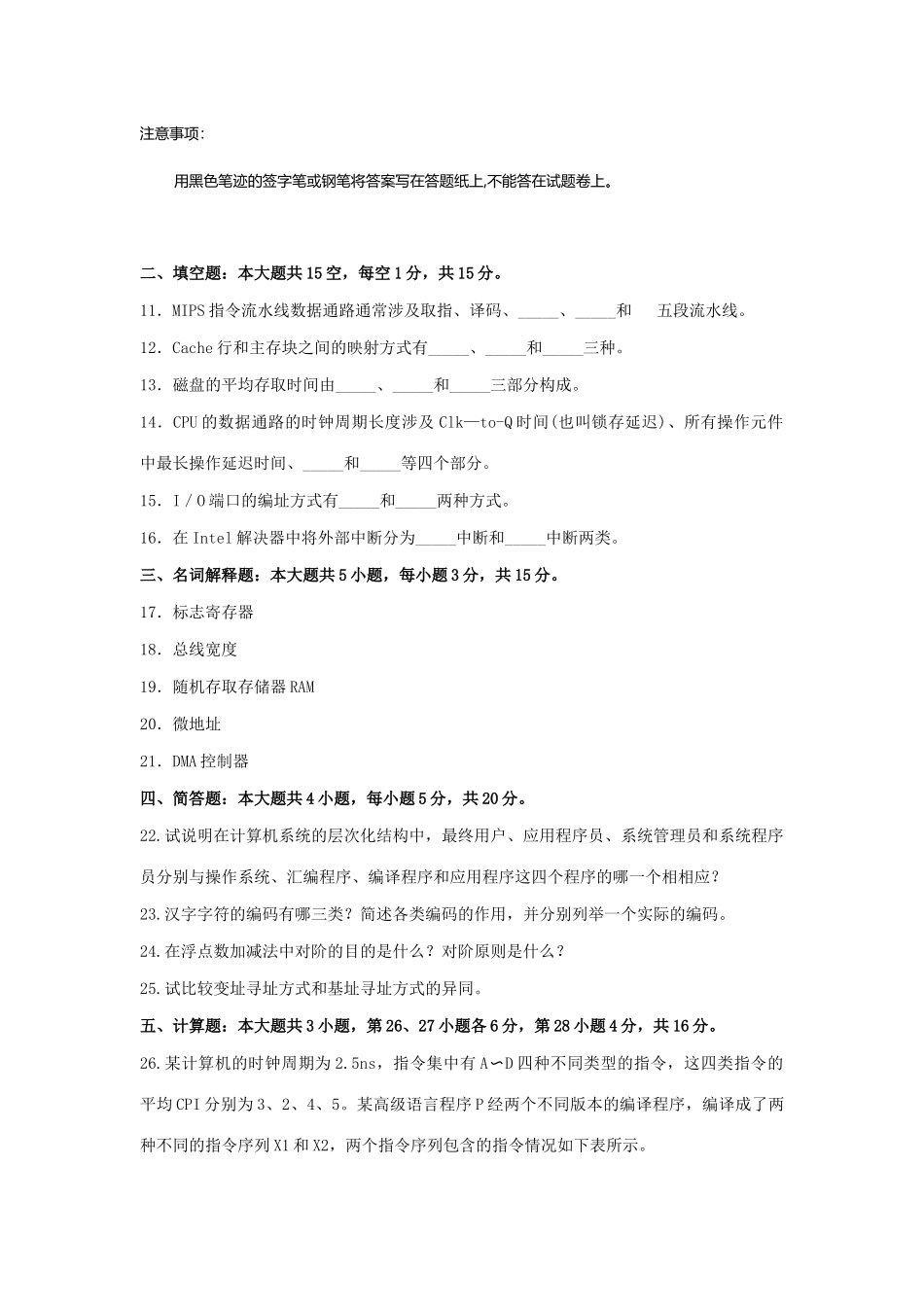 注意事项:

用黑色笔迹的签字笔或钢笔将答案写在答题纸上,不能答在试题卷上。

二、填空题：本大题共15空，每空1分，共15分。

11．MIPS指令流水线数据通路通常涉及取指、译码、_____、_____和 五段流水线。

12．Cache行和主存块之间的映射方式有_____、_____和_____三种。

13．磁盘的平均存取时间由_____、_____和_____三部分构成。

14．CPU的数据通路的时钟周期长度涉及Clk—to-Q时间(也叫锁存延迟)、所有操作元件中最长操作延迟时间、_____和_____等四个部分。

15．I／O端口的编址方式有_____和_____两种方式。

16．在Intel解决器中将外部中断分为_____中断和_____中断两类。

三、名词解释题：本大题共5小题，每小题3分，共15分。

17．标志寄存器

18．总线宽度

19．随机存取存储器RAM

20．微地址

21．DMA控制器

四、简答题：本大题共4小题，每小题5分，共20分。

22.试说明在计算机系统的层次化结构中，最终用户、应用程序员、系统管理员和系统程序员分别与操作系统、汇编程序、编译程序和应用程序这四个程序的哪一个相相应？

23.汉字字符的编码有哪三类？简述各类编码的作用，并分别列举一个实际的编码。

24.在浮点数加减法中对阶的目的是什么？对阶原则是什么？

25.试比较变址寻址方式和基址寻址方式的异同。

五、计算题：本大题共3小题，第26、27小题各6分，第28小题4分，共16分。

26.某计算机的时钟周期为2.5ns，指令集中有A∽D四种不同类型的指令，这四类指令的平均CPI分别为3、2、4、5。某高级语言程序P经两个不同版本的编译程序，编译成了两种不同的指令序列X1和X2，两个指令序列包含的指令情况如下表所示。